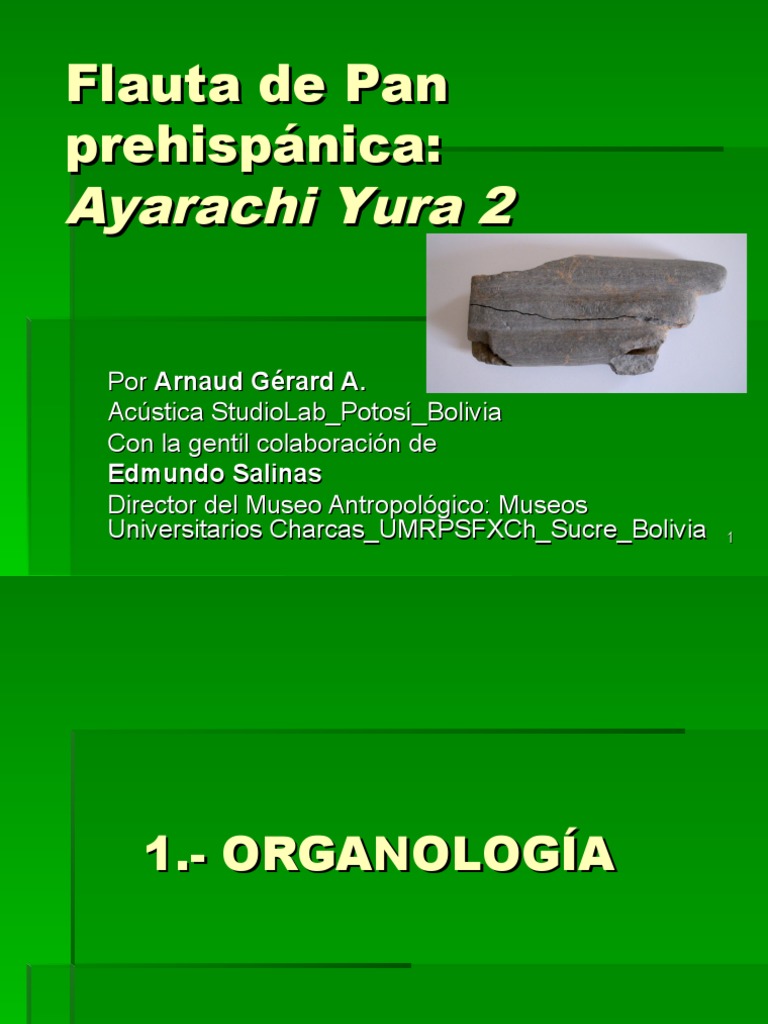 Flauta de Pan prehispánica:
Ayarachi Yura 2

Por Arnaud Gérard A.
Acústica StudioLab_Potosí_Bolivia
Con la gentil colaboración de
Edmundo Salinas
Director del Museo Antropológico: Museos Universitarios Charcas_UMRPSFXCh_Sucre_Bolivia

1

1.- ORGANOLOGÍA